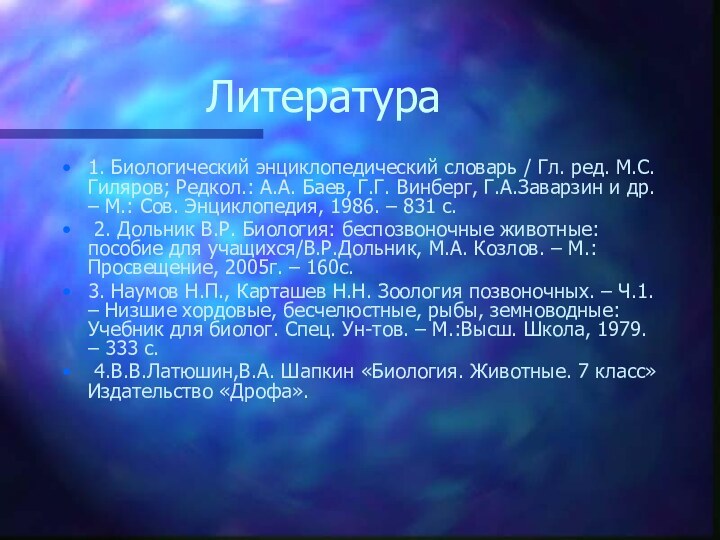 Литература

• 1. Биологический энциклопедический словарь / Гл. ред. М.С. Гиляров; Редкол.: А.А. Баев, Г.Г. Винберг, Г.А.Заварзин и др. – М.: Сов. Энциклопедия, 1986. – 831 с.
• 2. Дольник В.Р. Биология: беспозвоночные животные: пособие для учащихся/В.Р.Дольник, М.А. Козлов. – М.: Просвещение, 2005г. – 160с.
• 3. Наумов Н.П., Карташев Н.Н. Зоология позвоночных. – Ч.1. – Низшие хордовые, бесчелюстные, рыбы, земноводные: Учебник для биолог. Спец. Ун-тов. – М.:Высш. Школа, 1979. – 333 с.
• 4.В.В.Латюшин,В.А. Шапкин «Биология. Животные. 7 класс» Издательство «Дрофа».